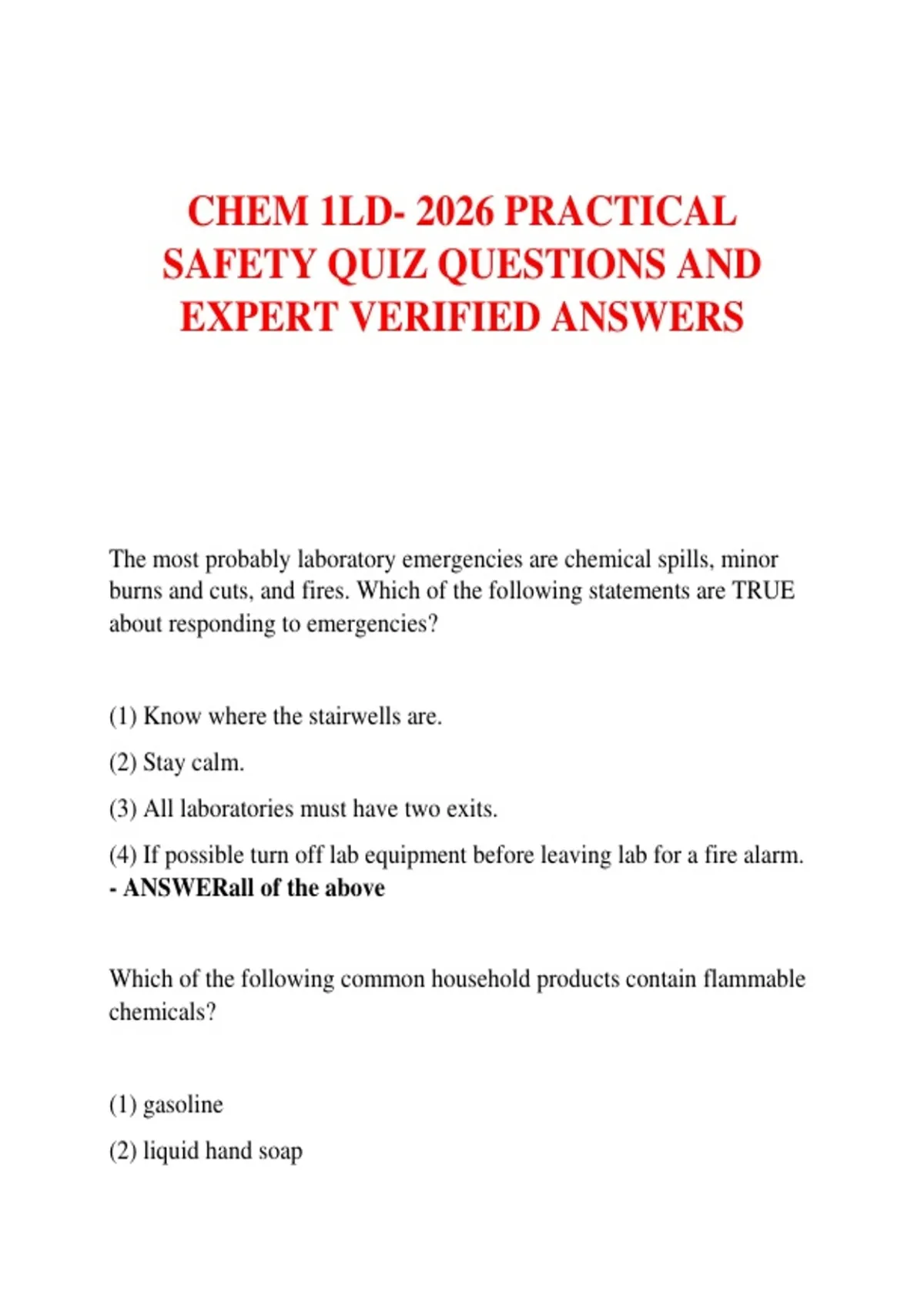 CHEM 1LD- 2026 PRACTICAL SAFETY QUIZ QUESTIONS AND EXPERT VERIFIED ANSWERS

The most probably laboratory emergencies are chemical spills, minor burns and cuts, and fires. Which of the following statements are TRUE about responding to emergencies?

(1) Know where the stairwells are.

(2) Stay calm.

(3) All laboratories must have two exits.

(4) If possible turn off lab equipment before leaving lab for a fire alarm.
- ANSWERall of the above

Which of the following common household products contain flammable chemicals?

(1) gasoline

(2) liquid hand soap